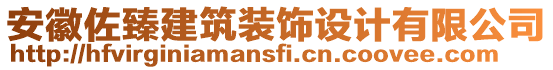 安徽佐臻建筑装饰设计有限公司
http://hfvirginiamansfi.cn.coovee.com